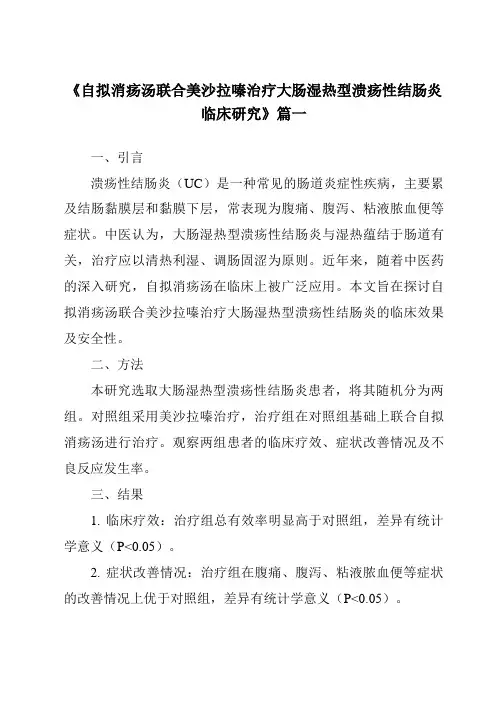 《自拟消疡汤联合美沙拉嗪治疗大肠湿热型溃疡性结肠炎临床研究》篇一

一、引言

溃疡性结肠炎（UC）是一种常见的肠道炎症性疾病，主要累及结肠黏膜层和黏膜下层，常表现为腹痛、腹泻、粘液脓血便等症状。中医认为，大肠湿热型溃疡性结肠炎与湿热蕴结于肠道有关，治疗应以清热利湿、调肠固涩为原则。近年来，随着中医药的深入研究，自拟消疡汤在临床上被广泛应用。本文旨在探讨自拟消疡汤联合美沙拉嗪治疗大肠湿热型溃疡性结肠炎的临床效果及安全性。

二、方法

本研究选取大肠湿热型溃疡性结肠炎患者，将其随机分为两组。对照组采用美沙拉嗪治疗，治疗组在对照组基础上联合自拟消疡汤进行治疗。观察两组患者的临床疗效、症状改善情况及不良反应发生率。

三、结果

1. 临床疗效：治疗组总有效率明显高于对照组，差异有统计学意义（P<0.05）。

2. 症状改善情况：治疗组在腹痛、腹泻、粘液脓血便等症状的改善情况上优于对照组，差异有统计学意义（P<0.05）。